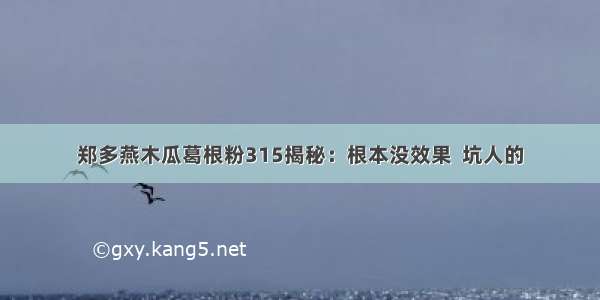 郑多燕木瓜葛根粉315揭秘：根本没效果 坑人的

©gxy.kang5.net